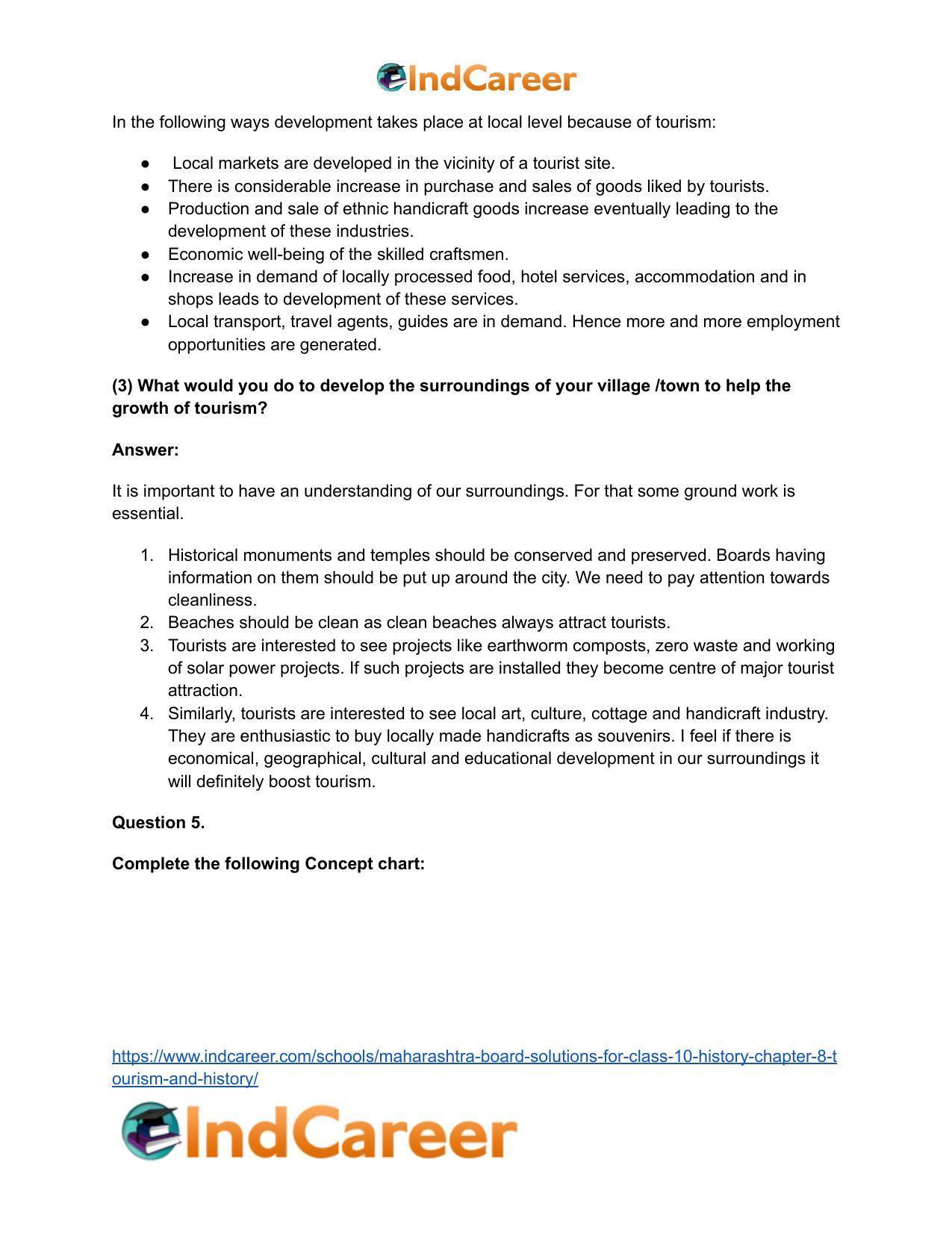 IndCareer

In the following ways development takes place at local level because of tourism:

• Local markets are developed in the vicinity of a tourist site.
• There is considerable increase in purchase and sales of goods liked by tourists.
• Production and sale of ethnic handicraft goods increase eventually leading to the development of these industries.
• Economic well-being of the skilled craftsmen.
• Increase in demand of locally processed food, hotel services, accommodation and in shops leads to development of these services.
• Local transport, travel agents, guides are in demand. Hence more and more employment opportunities are generated.

(3) What would you do to develop the surroundings of your village /town to help the growth of tourism?

Answer:

It is important to have an understanding of our surroundings. For that some ground work is essential.

1. Historical monuments and temples should be conserved and preserved. Boards having information on them should be put up around the city. We need to pay attention towards cleanliness.
2. Beaches should be clean as clean beaches always attract tourists.
3. Tourists are interested to see projects like earthworm composts, zero waste and working of solar power projects. If such projects are installed they become centre of major tourist attraction.
4. Similarly, tourists are interested to see local art, culture, cottage and handicraft industry. They are enthusiastic to buy locally made handicrafts as souvenirs. I feel if there is economical, geographical, cultural and educational development in our surroundings it will definitely boost tourism.

Question 5.

Complete the following Concept chart:

https://www.indcareer.com/schools/maharashtra-board-solutions-for-class-10-history-chapter-8-tourism-and-history/

IndCareer